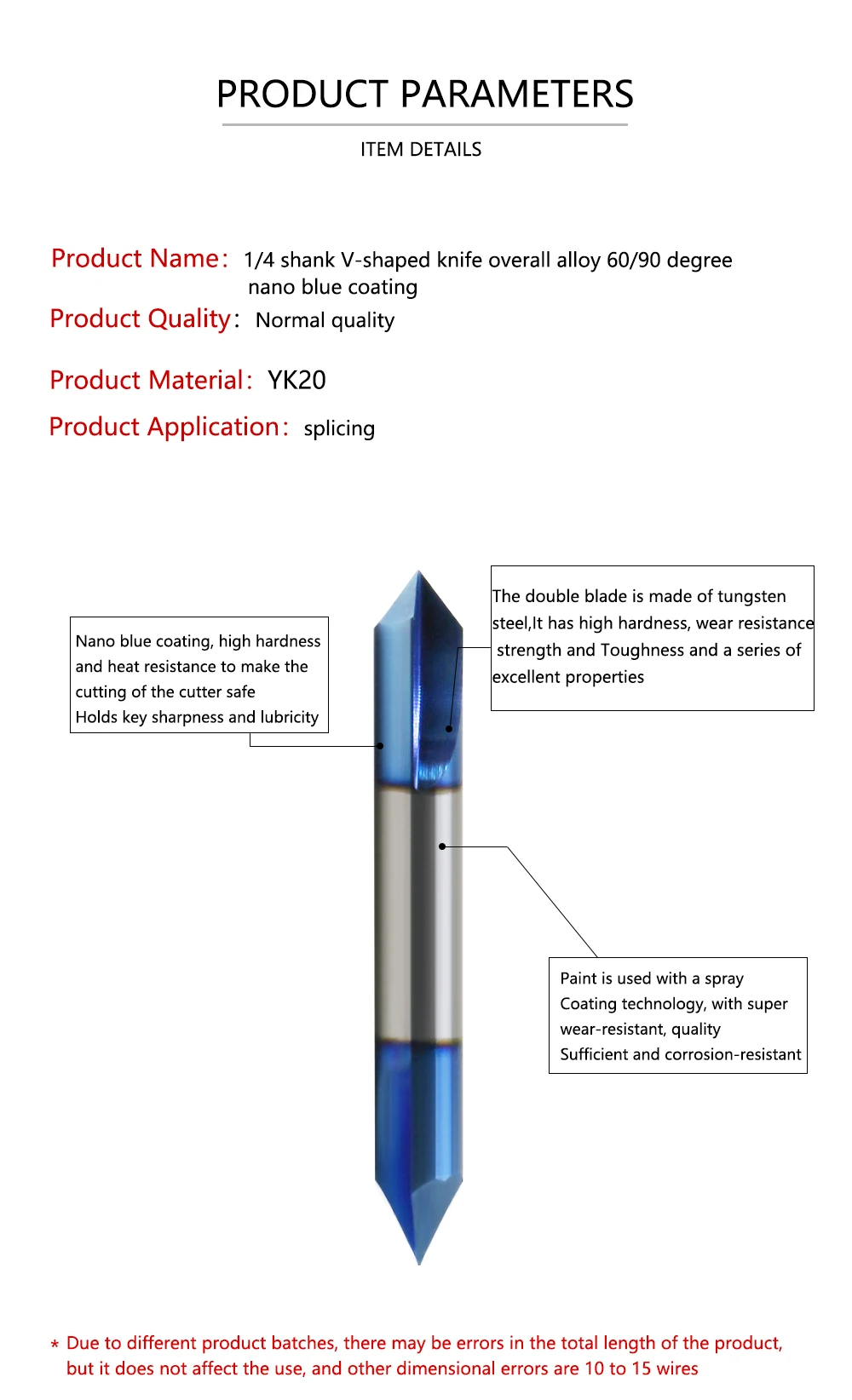 PRODUCT PARAMETERS

ITEM DETAILS

Product Name: 1/4 shank V-shaped knife overall alloy 60/90 degree nano blue coating

Product Quality: Normal quality

Product Material: YK20

Product Application: splicing

Nano blue coating, high hardness and heat resistance to make the cutting of the cutter safe
Holds key sharpness and lubricity

The double blade is made of tungsten steel,It has high hardness, wear resistance strength and Toughness and a series of excellent properties

Paint is used with a spray
Coating technology, with super wear-resistant, quality
Sufficient and corrosion-resistant

* Due to different product batches, there may be errors in the total length of the product, but it does not affect the use, and other dimensional errors are 10 to 15 wires